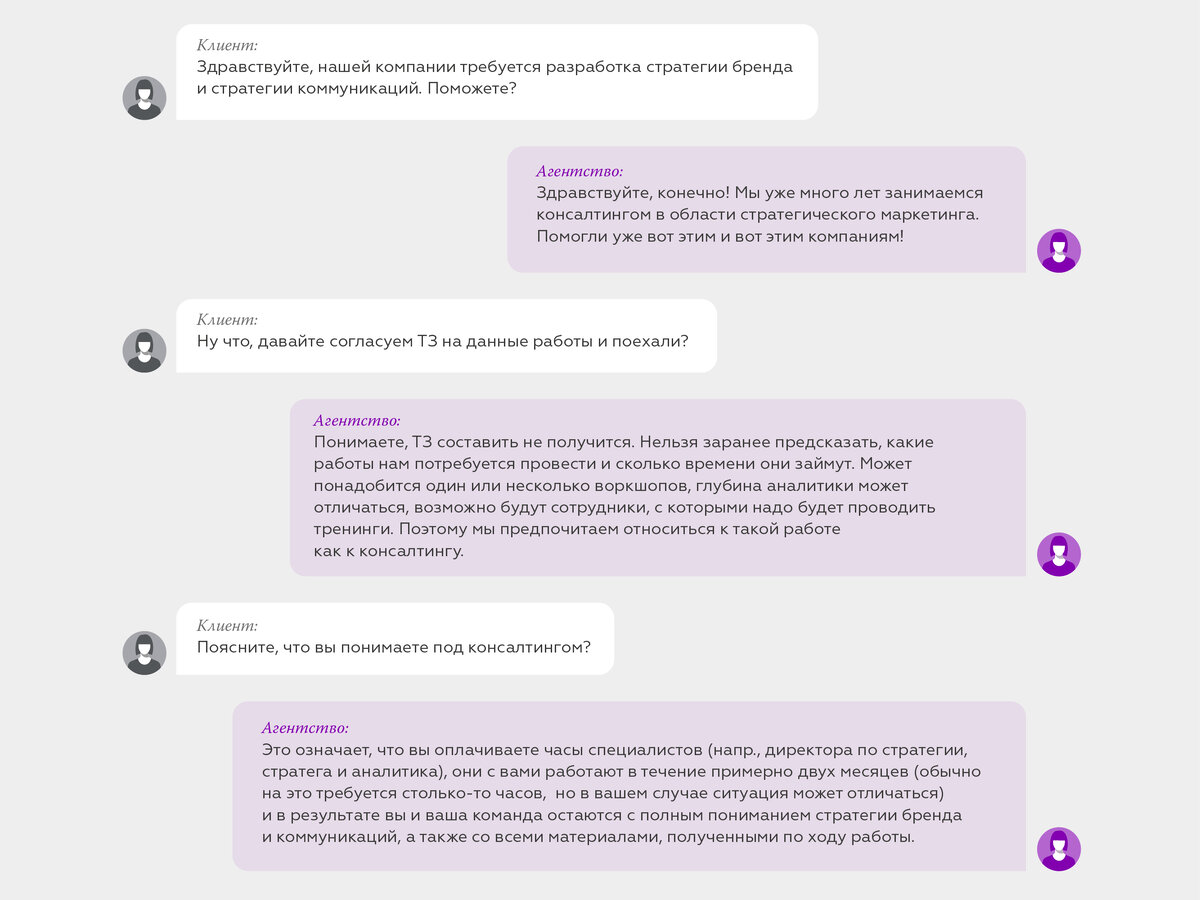 Клиент:
Здравствуйте, нашей компании требуется разработка стратегии бренда и стратегии коммуникаций. Поможете?

Агентство:
Здравствуйте, конечно! Мы уже много лет занимаемся консалтингом в области стратегического маркетинга. Помогли уже вот этим и вот этим компаниям!

Клиент:
Ну что, давайте согласуем ТЗ на данные работы и поехали?

Агентство:
Понимаете, ТЗ составить не получится. Нельзя заранее предсказать, какие работы нам потребуется провести и сколько времени они займут. Может понадобится один или несколько воркшопов, глубина аналитики может отличаться, возможно будут сотрудники, с которыми надо будет проводить тренинги. Поэтому мы предпочитаем относиться к такой работе как к консалтингу.

Клиент:
Поясните, что вы понимаете под консалтингом?

Агентство:
Это означает, что вы оплачиваете часы специалистов (напр., директора по стратегии, стратега и аналитика), они с вами работают в течение примерно двух месяцев (обычно на это требуется столько-то часов, но в вашем случае ситуация может отличаться) и в результате вы и ваша команда остаются с полным пониманием стратегии бренда и коммуникаций, а также со всеми материалами, полученными по ходу работы.